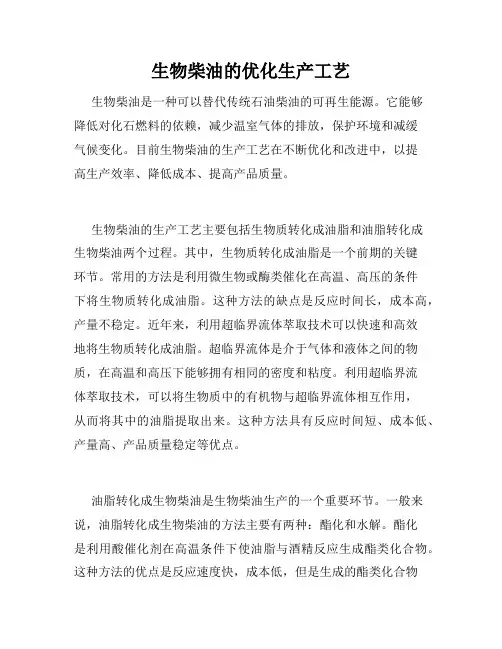 生物柴油的优化生产工艺

生物柴油是一种可以替代传统石油柴油的可再生能源。它能够降低对化石燃料的依赖，减少温室气体的排放，保护环境和减缓气候变化。目前生物柴油的生产工艺在不断优化和改进中，以提高生产效率、降低成本、提高产品质量。

生物柴油的生产工艺主要包括生物质转化成油脂和油脂转化成生物柴油两个过程。其中，生物质转化成油脂是一个前期的关键环节。常用的方法是利用微生物或酶类催化在高温、高压的条件下将生物质转化成油脂。这种方法的缺点是反应时间长，成本高，产量不稳定。近年来，利用超临界流体萃取技术可以快速和高效地将生物质转化成油脂。超临界流体是介于气体和液体之间的物质，在高温和高压下能够拥有相同的密度和粘度。利用超临界流体萃取技术，可以将生物质中的有机物与超临界流体相互作用，从而将其中的油脂提取出来。这种方法具有反应时间短、成本低、产量高、产品质量稳定等优点。

油脂转化成生物柴油是生物柴油生产的一个重要环节。一般来说，油脂转化成生物柴油的方法主要有两种：酯化和水解。酯化是利用酸催化剂在高温条件下使油脂与酒精反应生成酯类化合物。这种方法的优点是反应速度快，成本低，但是生成的酯类化合物